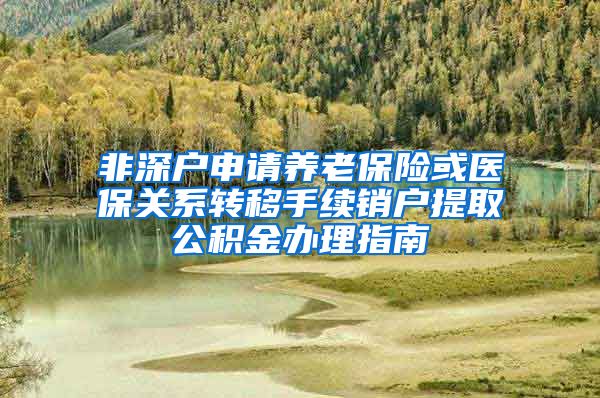 非深户申请养老保险或医保关系转移手续销户提取公积金办理指南